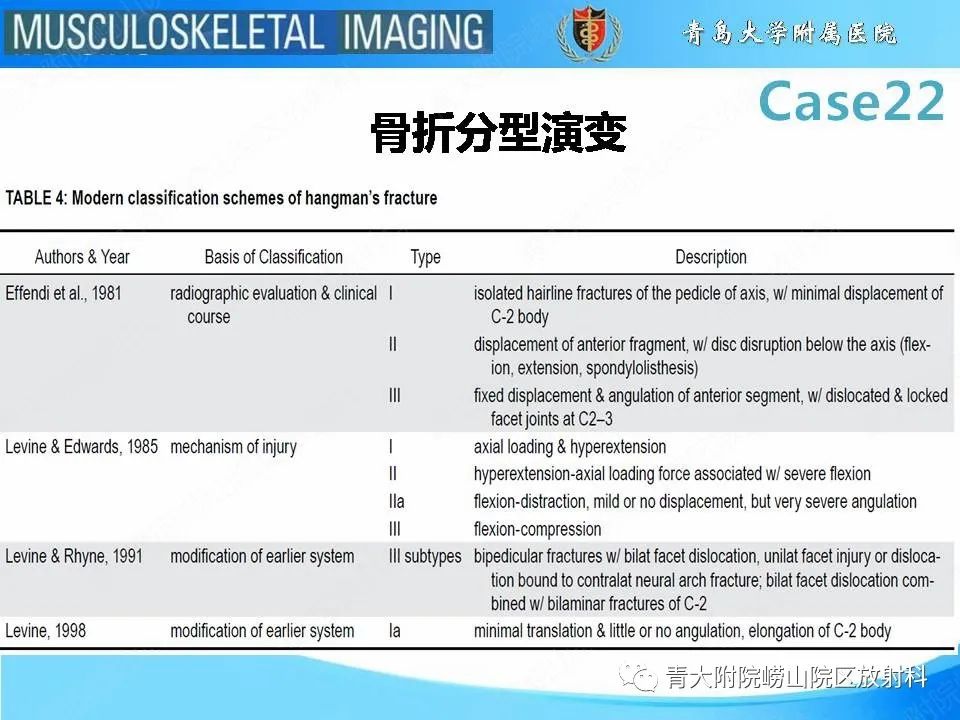 MUSCULOSKELETAL IMAGING

青岛大学附属医院

Case22

骨折分型演变

TABLE 4: Modern classification schemes of hangman's fracture

| Authors & Year | Basis of Classification | Type | Description |
|---|---|---|---|
| Effendi et al., 1981 | radiographic evaluation & clinical course | I | isolated hairline fractures of the pedicle of axis, w/ minimal displacement of C-2 body |
| | | II | displacement of anterior fragment, w/ disc disruption below the axis (flexion, extension, spondylolisthesis) |
| | | III | fixed displacement & angulation of anterior segment, w/ dislocated & locked facet joints at C2–3 |
| Levine & Edwards, 1985 | mechanism of injury | I | axial loading & hyperextension |
| | | II | hyperextension-axial loading force associated w/ severe flexion |
| | | IIa | flexion-distraction, mild or no displacement, but very severe angulation |
| | | III | flexion-compression |
| Levine & Rhyne, 1991 | modification of earlier system | III subtypes | bipedicular fractures w/ bilat facet dislocation, unilat facet injury or dislocation bound to contralat neural arch fracture; bilat facet dislocation combined w/ bilaminar fractures of C-2 |
| Levine, 1998 | modification of earlier system | Ia | minimal translation & little or no angulation, elongation of C-2 body |

青大附院崂山院区放射科